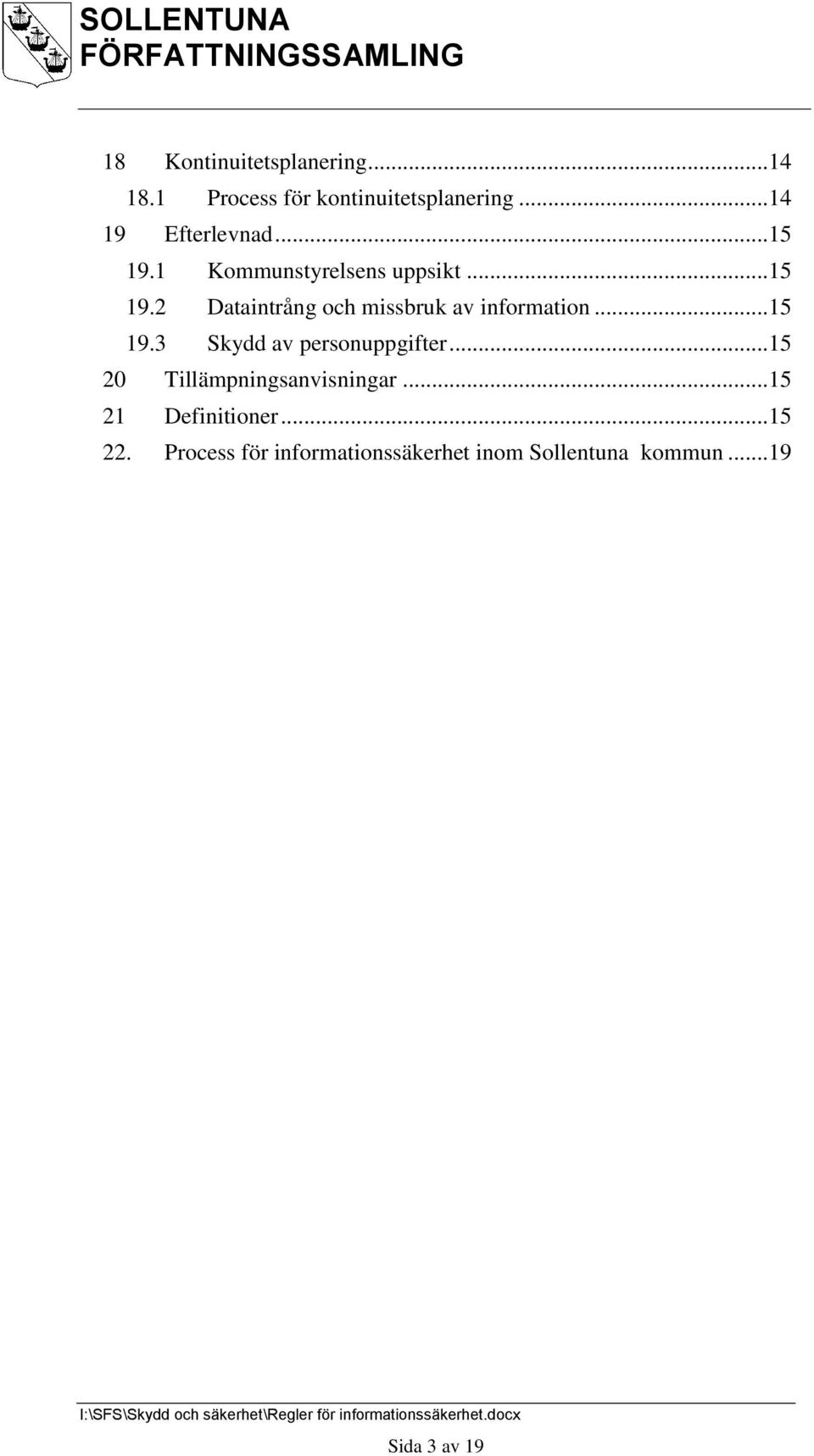 SOLLENTUNA
FÖRFATTNINGSSAMLING

18 Kontinuitetsplanering...14
18.1 Process för kontinuitetsplanering ...14
19 Efterlevnad...15
19.1 Kommunstyrelsens uppsikt ...15
19.2 Dataintrång och missbruk av information ...15
19.3 Skydd av personuppgifter...15
20 Tillämpningsanvisningar ...15
21 Definitioner...15
22. Process för informationssäkerhet inom Sollentuna kommun ...19

I:\SFS\Skydd och säkerhet\Regler för informationssäkerhet.docx

Sida 3 av 19